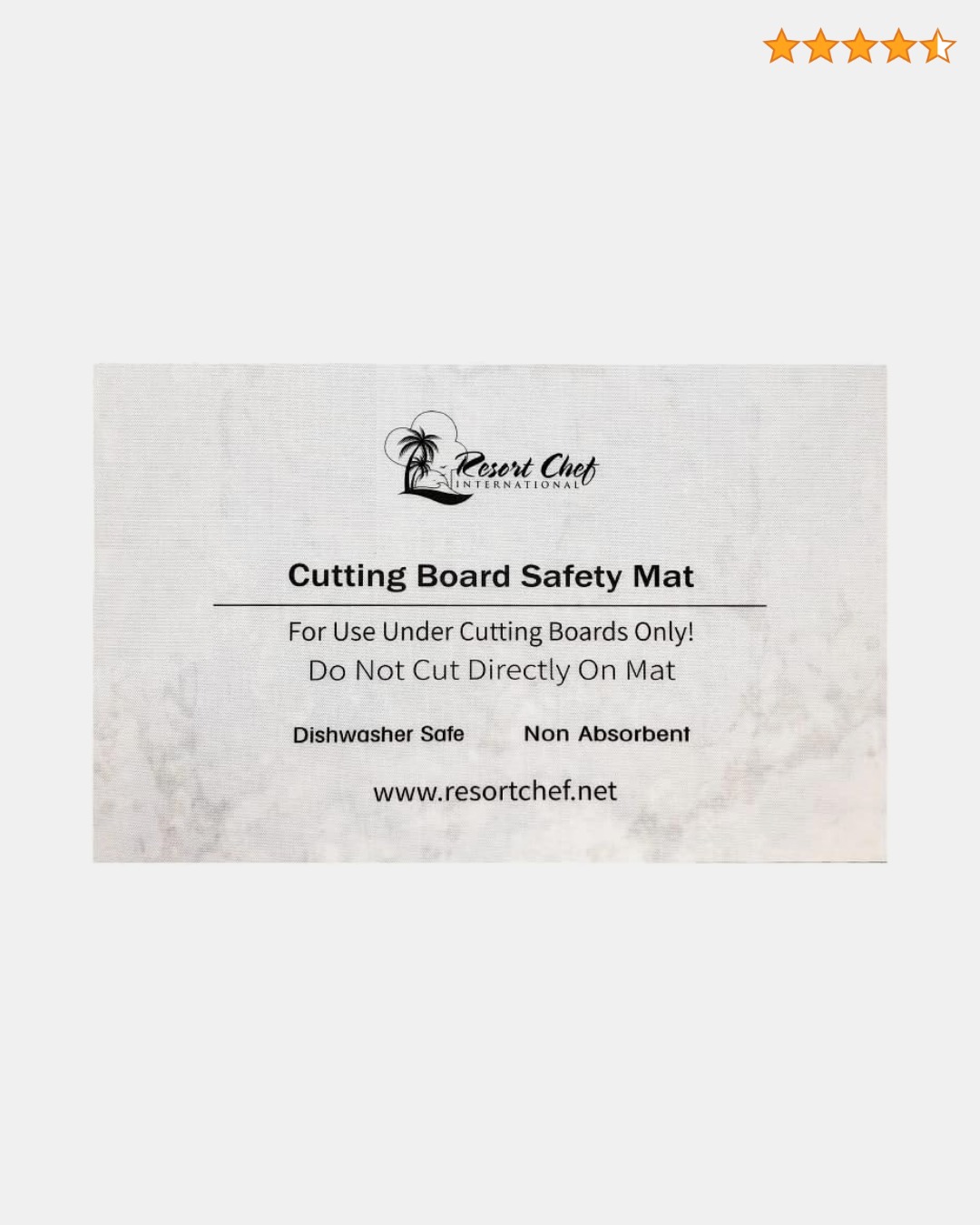 Resort Chef
INTERNATIONAL

Cutting Board Safety Mat

For Use Under Cutting Boards Only!
Do Not Cut Directly On Mat

Dishwasher Safe Non Absorbent

www.resortchef.net